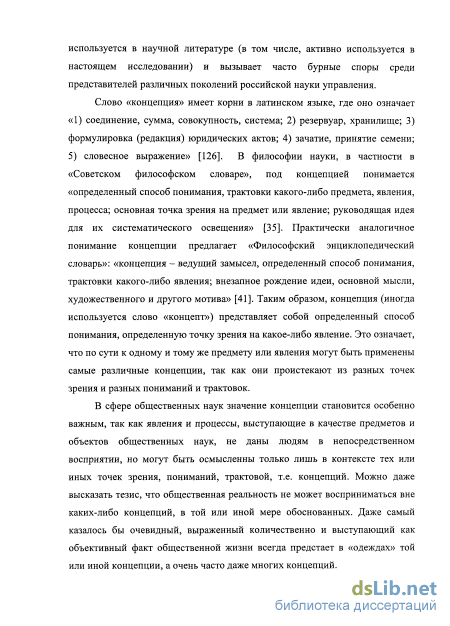 используется в научной литературе (в том числе, активно используется в настоящем исследовании) и вызывает часто бурные споры среди представителей различных поколений российской науки управления.

Слово «концепция» имеет корни в латинском языке, где оно означает «1) соединение, сумма, совокупность, система; 2) резервуар, хранилище; 3) формулировка (редакция) юридических актов; 4) зачатие, принятие семени; 5) словесное выражение» [126]. В философии науки, в частности в «Советском философском словаре», под концепцией понимается «определенный способ понимания, трактовки какого-либо предмета, явления, процесса; основная точка зрения на предмет или явление; руководящая идея для их систематического освещения» [35]. Практически аналогичное понимание концепции предлагает «Философский энциклопедический словарь»: «концепция – ведущий замысел, определенный способ понимания, трактовки какого-либо явления; внезапное рождение идеи, основной мысли, художественного и другого мотива» [41]. Таким образом, концепция (иногда используется слово «концепт») представляет собой определенный способ понимания, определенную точку зрения на какое-либо явление. Это означает, что по сути к одному и тому же предмету или явления могут быть применены самые различные концепции, так как они проистекают из разных точек зрения и разных пониманий и трактовок.

В сфере общественных наук значение концепции становится особенно важным, так как явления и процессы, выступающие в качестве предметов и объектов общественных наук, не даны людям в непосредственном восприятии, но могут быть осмысленны только лишь в контексте тех или иных точек зрения, пониманий, трактовой, т.е. концепций. Можно даже высказать тезис, что общественная реальность не может восприниматься вне каких-либо концепций, в той или иной мере обоснованных. Даже самый казалось бы очевидный, выраженный количественно и выступающий как объективный факт общественной жизни всегда предстает в «одеждах» той или иной концепции, а очень часто даже многих концепций.

dsLib.net
библиотека диссертаций